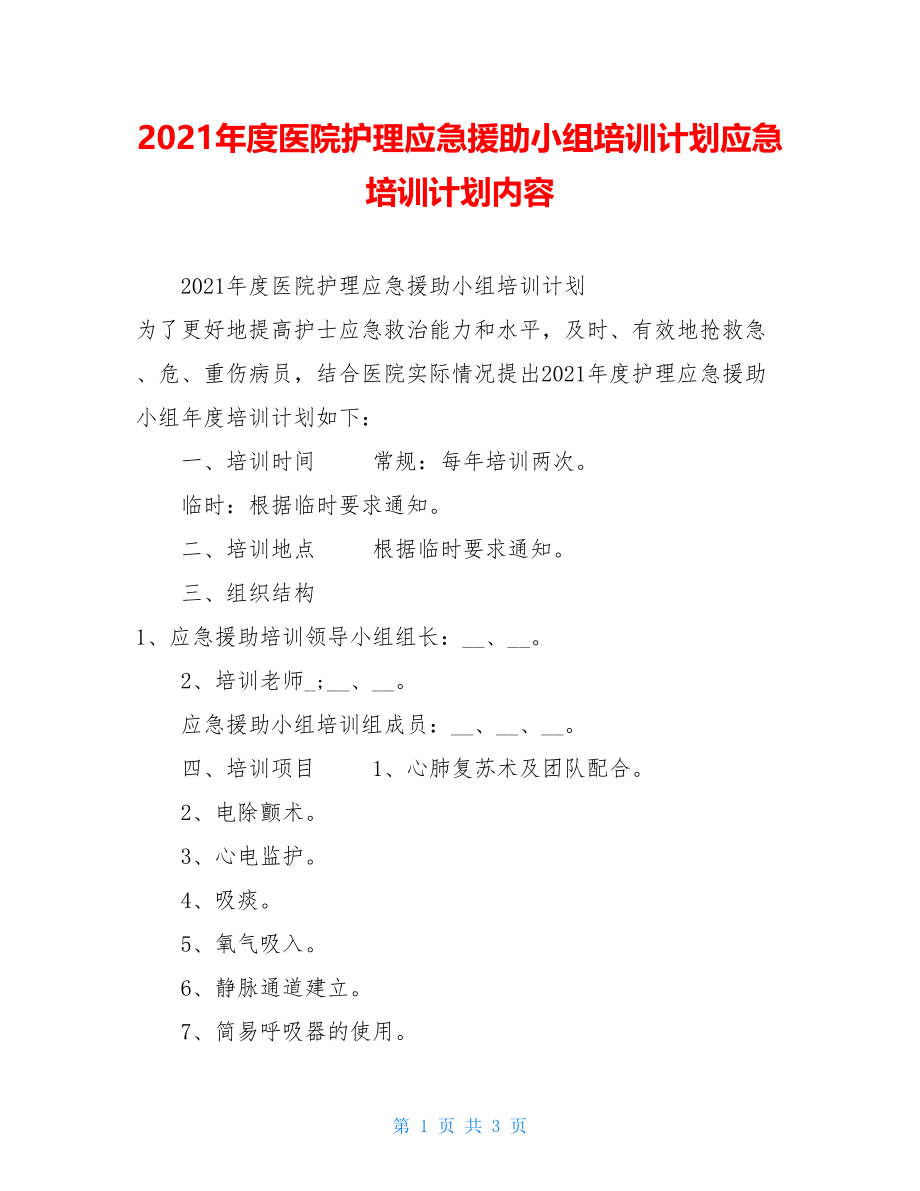 2021年度医院护理应急援助小组培训计划应急培训计划内容

2021年度医院护理应急援助小组培训计划

为了更好地提高护士应急救治能力和水平，及时、有效地抢救急、危、重伤病员，结合医院实际情况提出2021年度护理应急援助小组年度培训计划如下：

一、培训时间　　常规：每年培训两次。

临时：根据临时要求通知。

二、培训地点　　根据临时要求通知。

三、组织结构

1、应急援助培训领导小组组长：__、__。

2、培训老师_;__、__。

应急援助小组培训组成员：__、__、__。

四、培训项目　　1、心肺复苏术及团队配合。

2、电除颤术。

3、心电监护。

4、吸痰。

5、氧气吸入。

6、静脉通道建立。

7、简易呼吸器的使用。

第 1 页 共 3 页